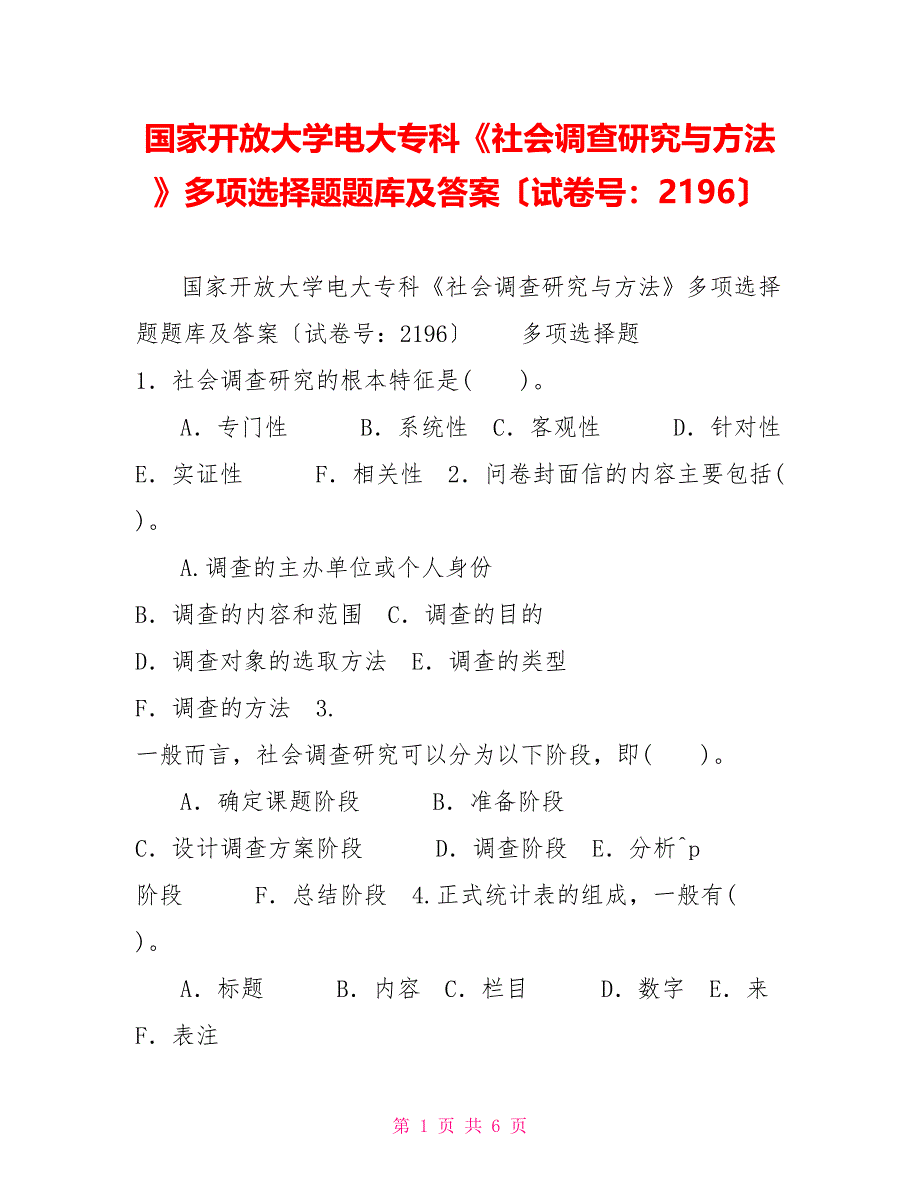 国家开放大学电大专科《社会调查研究与方法》多项选择题题库及答案〔试卷号：2196〕

国家开放大学电大专科《社会调查研究与方法》多项选择题题库及答案〔试卷号：2196〕　多项选择题

1．社会调查研究的根本特征是(　　)。

A．专门性　B．系统性　C．客观性　D．针对性　E．实证性　F．相关性　2．问卷封面信的内容主要包括(　　)。

A.调查的主办单位或个人身份

B．调查的内容和范围　C．调查的目的

D．调查对象的选取方法　E．调查的类型

F．调查的方法　3.

一般而言，社会调查研究可以分为以下阶段，即(　　)。

A．确定课题阶段　B．准备阶段

C．设计调查方案阶段　D．调查阶段　E．分析^p 阶段　F．总结阶段　4.正式统计表的组成，一般有(　　)。

A．标题　B．内容　C．栏目　D．数字　E．来　F．表注

第 1 页 共 6 页